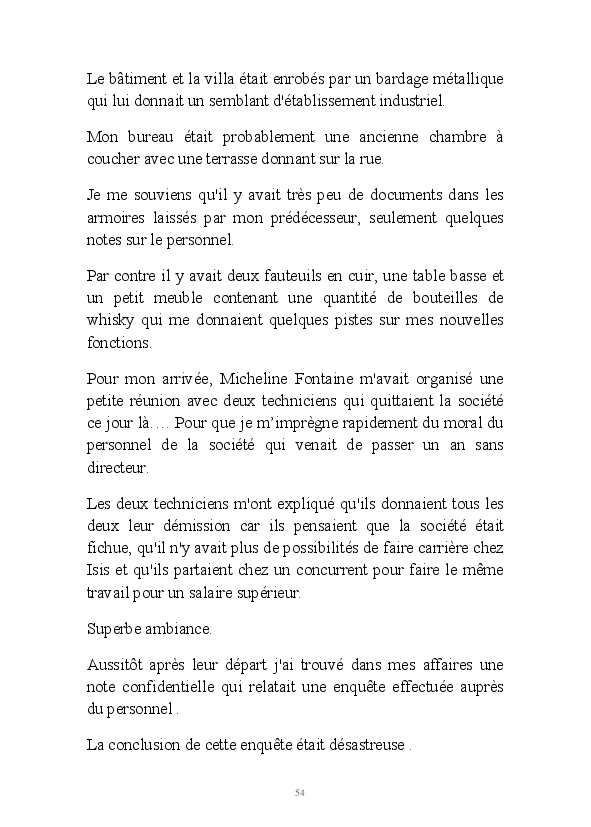 Le bâtiment et la villa était enrobés par un bardage métallique qui lui donnait un semblant d'établissement industriel.

Mon bureau était probablement une ancienne chambre à coucher avec une terrasse donnant sur la rue.

Je me souviens qu'il y avait très peu de documents dans les armoires laissés par mon prédécesseur, seulement quelques notes sur le personnel.

Par contre il y avait deux fauteuils en cuir, une table basse et un petit meuble contenant une quantité de bouteilles de whisky qui me donnaient quelques pistes sur mes nouvelles fonctions.

Pour mon arrivée, Micheline Fontaine m'avait organisé une petite réunion avec deux techniciens qui quittaient la société ce jour là.… Pour que je m'imprègne rapidement du moral du personnel de la société qui venait de passer un an sans directeur.

Les deux techniciens m'ont expliqué qu'ils donnaient tous les deux leur démission car ils pensaient que la société était fichue, qu'il n'y avait plus de possibilités de faire carrière chez Isis et qu'ils partaient chez un concurrent pour faire le même travail pour un salaire supérieur.

Superbe ambiance.

Aussitôt après leur départ j'ai trouvé dans mes affaires une note confidentielle qui relatait une enquête effectuée auprès du personnel .

La conclusion de cette enquête était désastreuse .

54